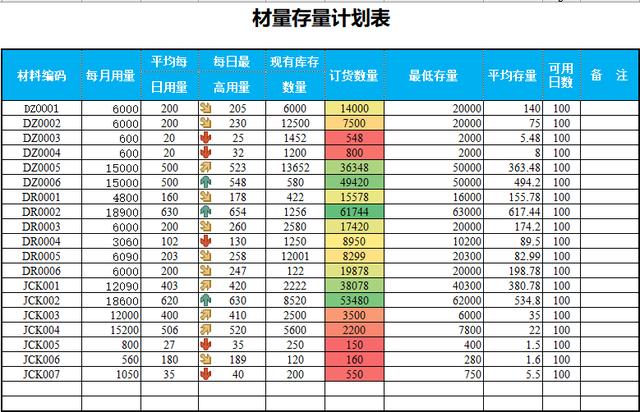 材量存量计划表

| 材料编码 | 每月用量 | 平均每日用量 | 每日最高用量 | 现有库存数量 | 订货数量 | 最低存量 | 平均存量 | 可用日数 | 备 注 |
|---|---|---|---|---|---|---|---|---|---|
| DZ0001 | 6000 | 200 | 205 | 6000 | 14000 | 20000 | 140 | 100 | |
| DZ0002 | 6000 | 200 | 230 | 12500 | 7500 | 20000 | 75 | 100 | |
| DZ0003 | 600 | 20 | 25 | 1452 | 548 | 2000 | 5.48 | 100 | |
| DZ0004 | 600 | 20 | 32 | 1200 | 800 | 2000 | 8 | 100 | |
| DZ0005 | 15000 | 500 | 523 | 13652 | 36348 | 50000 | 363.48 | 100 | |
| DZ0006 | 15000 | 500 | 548 | 580 | 49420 | 50000 | 494.2 | 100 | |
| DR0001 | 4800 | 160 | 178 | 422 | 15578 | 16000 | 155.78 | 100 | |
| DR0002 | 18900 | 630 | 654 | 1256 | 61744 | 63000 | 617.44 | 100 | |
| DR0003 | 6000 | 200 | 260 | 2580 | 17420 | 20000 | 174.2 | 100 | |
| DR0004 | 3060 | 102 | 130 | 1250 | 8950 | 10200 | 89.5 | 100 | |
| DR0005 | 6090 | 203 | 258 | 12001 | 8299 | 20300 | 82.99 | 100 | |
| DR0006 | 6000 | 200 | 247 | 122 | 19878 | 20000 | 198.78 | 100 | |
| JCK001 | 12090 | 403 | 420 | 2222 | 38078 | 40300 | 380.78 | 100 | |
| JCK002 | 18600 | 620 | 630 | 8520 | 53480 | 62000 | 534.8 | 100 | |
| JCK003 | 12000 | 400 | 410 | 2500 | 3500 | 6000 | 35 | 100 | |
| JCK004 | 15200 | 506 | 520 | 5600 | 2200 | 7800 | 22 | 100 | |
| JCK005 | 800 | 27 | 35 | 250 | 150 | 400 | 1.5 | 100 | |
| JCK006 | 560 | 180 | 189 | 120 | 160 | 280 | 1.6 | 100 | |
| JCK007 | 1050 | 35 | 40 | 200 | 550 | 750 | 5.5 | 100 | |